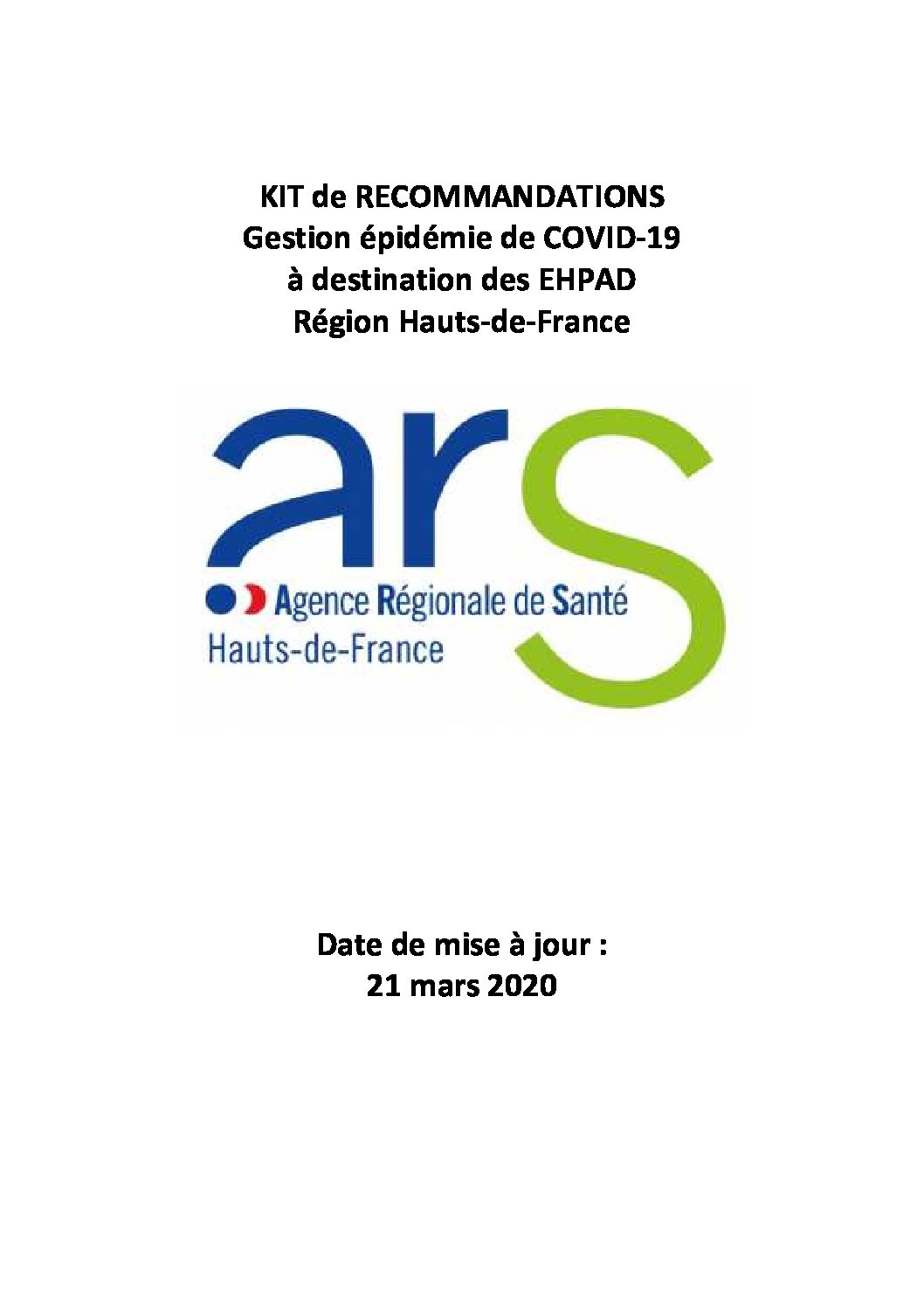 KIT de RECOMMANDATIONS
Gestion épidémie de COVID-19
à destination des EHPAD
Région Hauts-de-France

ars

Agence Régionale de Santé
Hauts-de-France

Date de mise à jour :
21 mars 2020